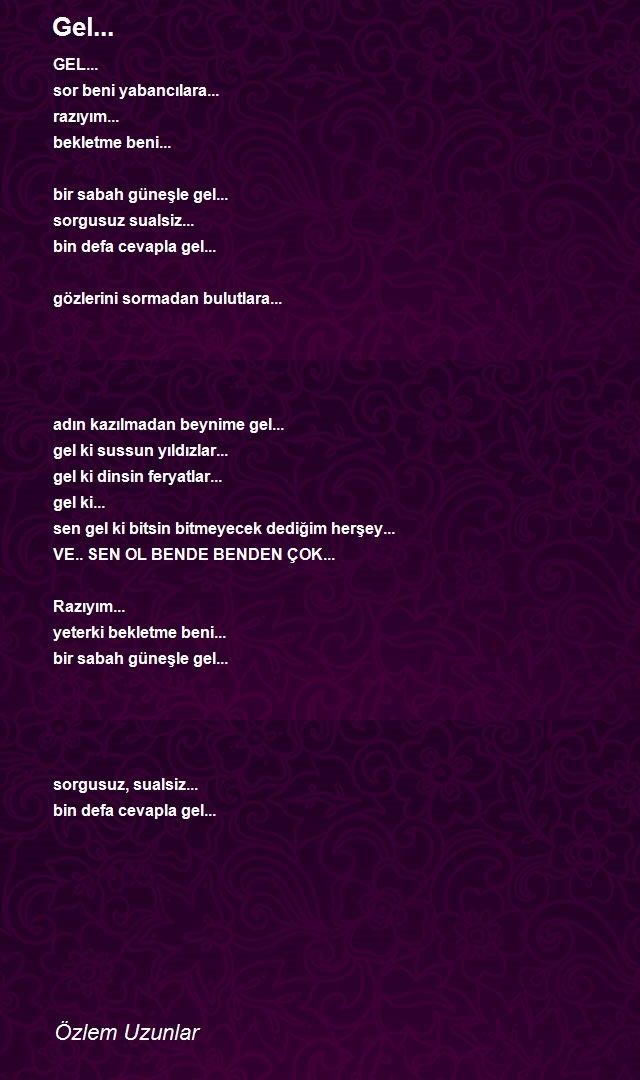 Gel...

GEL...
sor beni yabancılara...
razıyım...
bekletme beni...

bir sabah güneşle gel...
sorgusuz sualsiz...
bin defa cevapla gel...

gözlerini sormadan bulutlara...

adın kazılmadan beynime gel...
gel ki sussun yıldızlar...
gel ki dinsin feryatlar...
gel ki...
sen gel ki bitsin bitmeyecek dediğim herşey...
VE.. SEN OL BENDE BENDEN ÇOK...

Razıyım...
yeterki bekletme beni...
bir sabah güneşle gel...

sorgusuz, sualsiz...
bin defa cevapla gel...

Özlem Uzunlar